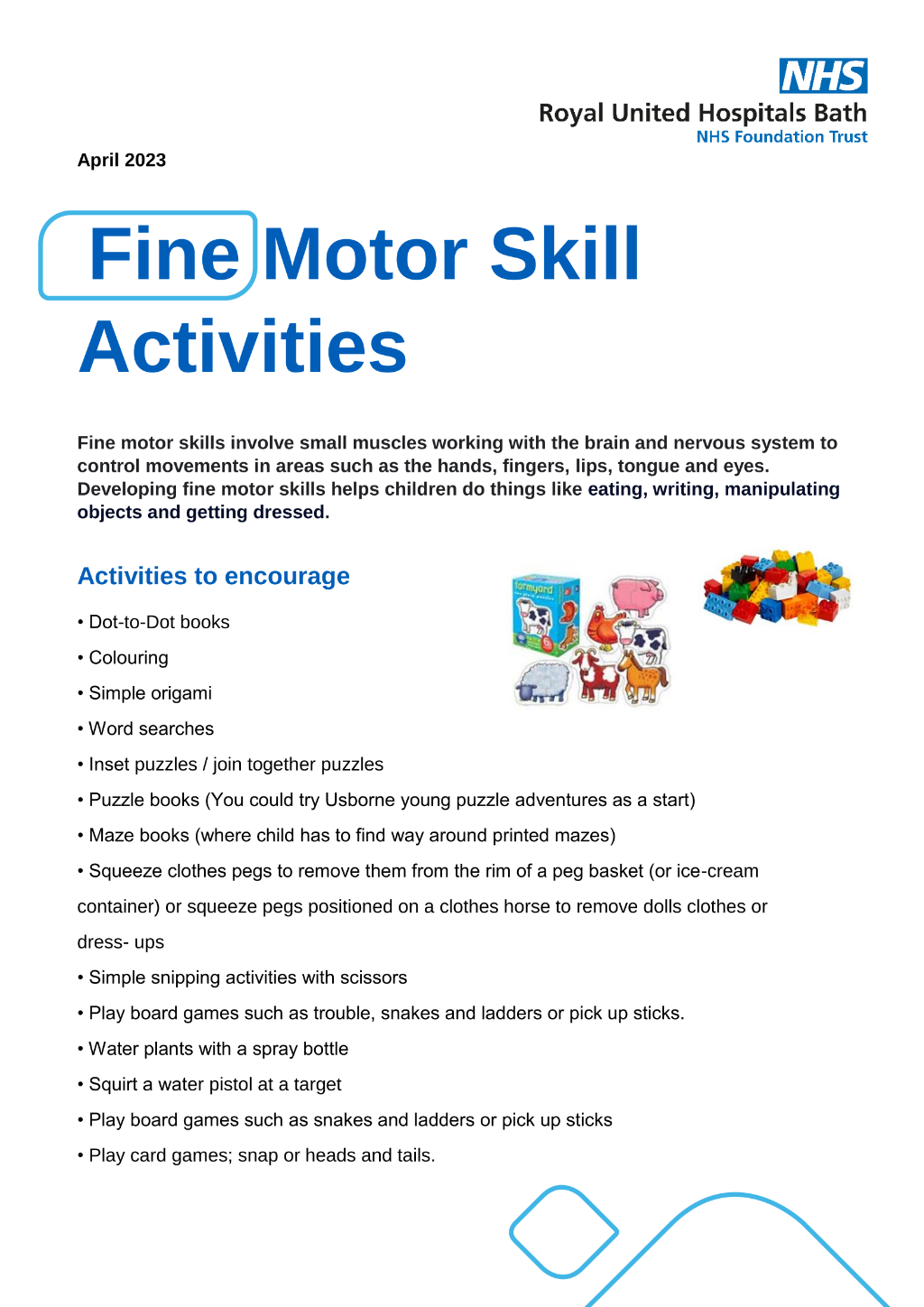 NHS
Royal United Hospitals Bath
NHS Foundation Trust

April 2023

Fine Motor Skill Activities

Fine motor skills involve small muscles working with the brain and nervous system to control movements in areas such as the hands, fingers, lips, tongue and eyes. Developing fine motor skills helps children do things like eating, writing, manipulating objects and getting dressed.

Activities to encourage

• Dot-to-Dot books

• Colouring

• Simple origami

• Word searches

• Inset puzzles / join together puzzles

• Puzzle books (You could try Usborne young puzzle adventures as a start)

• Maze books (where child has to find way around printed mazes)

• Squeeze clothes pegs to remove them from the rim of a peg basket (or ice-cream container) or squeeze pegs positioned on a clothes horse to remove dolls clothes or dress- ups

• Simple snipping activities with scissors

• Play board games such as trouble, snakes and ladders or pick up sticks.

• Water plants with a spray bottle

• Squirt a water pistol at a target

• Play board games such as snakes and ladders or pick up sticks

• Play card games; snap or heads and tails.